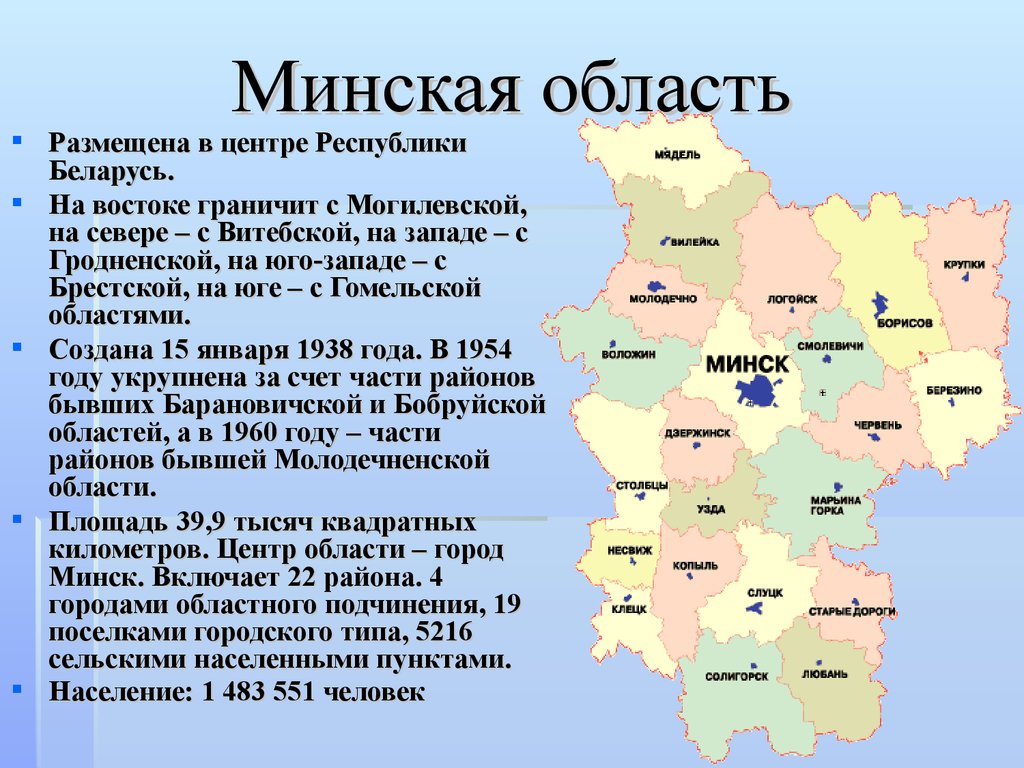 Минская область

Размещена в центре Республики Беларусь.

На востоке граничит с Могилевской, на севере – с Витебской, на западе – с Гродненской, на юго-западе – с Брестской, на юге – с Гомельской областями.

Создана 15 января 1938 года. В 1954 году укрупнена за счет части районов бывших Барановичской и Бобруйской областей, а в 1960 году – части районов бывшей Молодечненской области.

Площадь 39,9 тысяч квадратных километров. Центр области – город Минск. Включает 22 района. 4 городами областного подчинения, 19 поселками городского типа, 5216 сельскими населенными пунктами.

Население: 1 483 551 человек

МЯДЕЛЬ
ВИЛЕЙКА
КРУПКИ
МОЛОДЕЧНО
ЛОГОЙСК
БОРИСОВ
ВОЛОЖИН
МИНСК
СМОЛЕВИЧИ
БЕРЕЗИНО
ДЗЕРЖИНСК
ЧЕРВЕНЬ
СТОЛБЦЫ
УЗДА
МАРЬИНА ГОРКА
НЕСВИЖ
КОПЫЛЬ
СЛУЦК
КЛЕЦК
СТАРЫЕ ДОРОГИ
СОЛИГОРСК
ЛЮБАНЬ